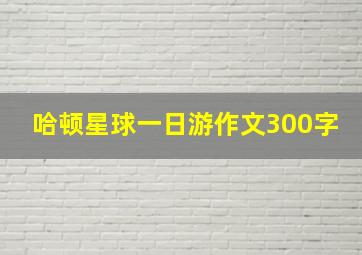 哈顿星球一日游作文300字